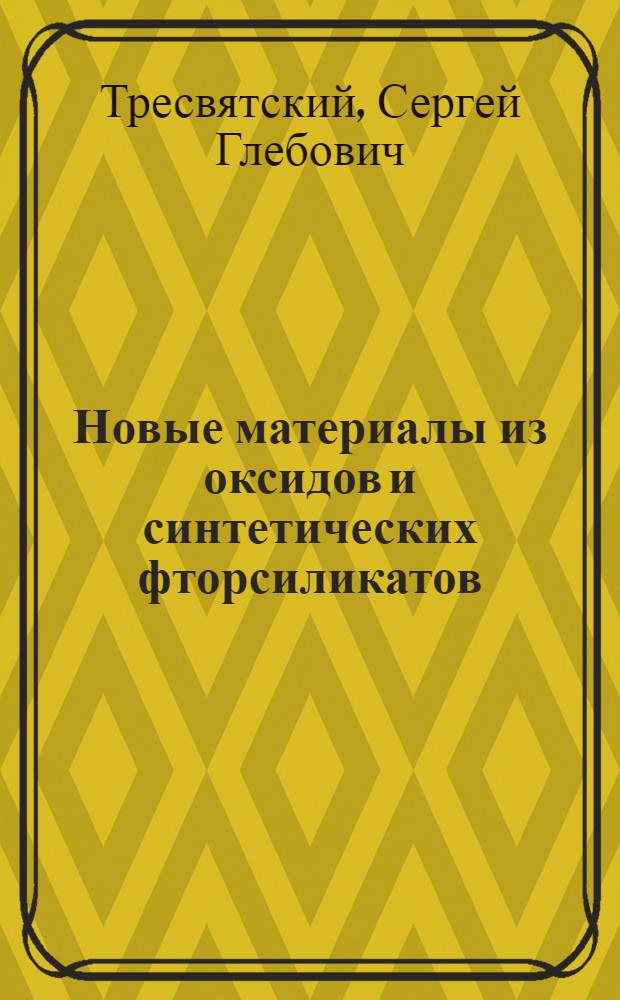 Тресвятский, Сергей Глебович

Новые материалы из оксидов и синтетических фторсиликатов